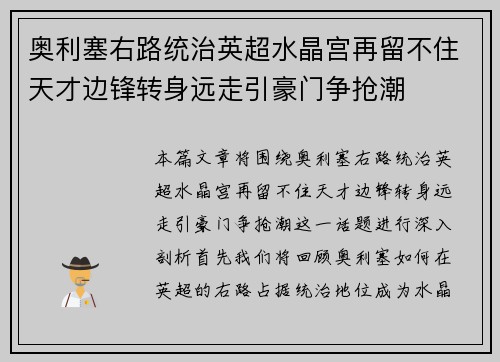 奥利塞右路统治英超水晶宫再留不住天才边锋转身远走引豪门争抢潮

本篇文章将围绕奥利塞右路统治英超水晶宫再留不住天才边锋转身远走引豪门争抢潮这一话题进行深入剖析首先我们将回顾奥利塞如何在英超的右路占据统治地位成为水晶